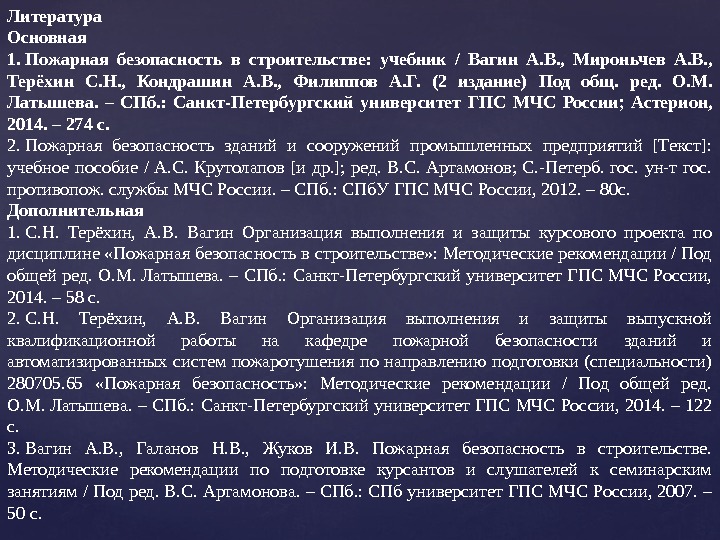 Литература
Основная
1. Пожарная безопасность в строительстве: учебник / Вагин А.В., Мироньчев А.В., Терёхин С.Н., Кондрашин А.В., Филиппов А.Г. (2 издание) Под общ. ред. О.М. Латышева. – СПб.: Санкт-Петербургский университет ГПС МЧС России; Астерион, 2014. – 274 с.
2. Пожарная безопасность зданий и сооружений промышленных предприятий [Текст]: учебное пособие / А.С. Крутолапов [и др.]; ред. В.С. Артамонов; С.-Петерб. гос. ун-т гос. противопож. службы МЧС России. – СПб.: СПбУ ГПС МЧС России, 2012. – 80с.
Дополнительная
1. С.Н. Терёхин, А.В. Вагин Организация выполнения и защиты курсового проекта по дисциплине «Пожарная безопасность в строительстве»: Методические рекомендации / Под общей ред. О.М. Латышева. – СПб.: Санкт-Петербургский университет ГПС МЧС России, 2014. – 58 с.
2. С.Н. Терёхин, А.В. Вагин Организация выполнения и защиты выпускной квалификационной работы на кафедре пожарной безопасности зданий и автоматизированных систем пожаротушения по направлению подготовки (специальности) 280705.65 «Пожарная безопасность»: Методические рекомендации / Под общей ред. О.М. Латышева. – СПб.: Санкт-Петербургский университет ГПС МЧС России, 2014. – 122 с.
3. Вагин А.В., Галанов Н.В., Жуков И.В. Пожарная безопасность в строительстве. Методические рекомендации по подготовке курсантов и слушателей к семинарским занятиям / Под ред. В.С. Артамонова. – СПб.: СПб университет ГПС МЧС России, 2007. – 50 с.